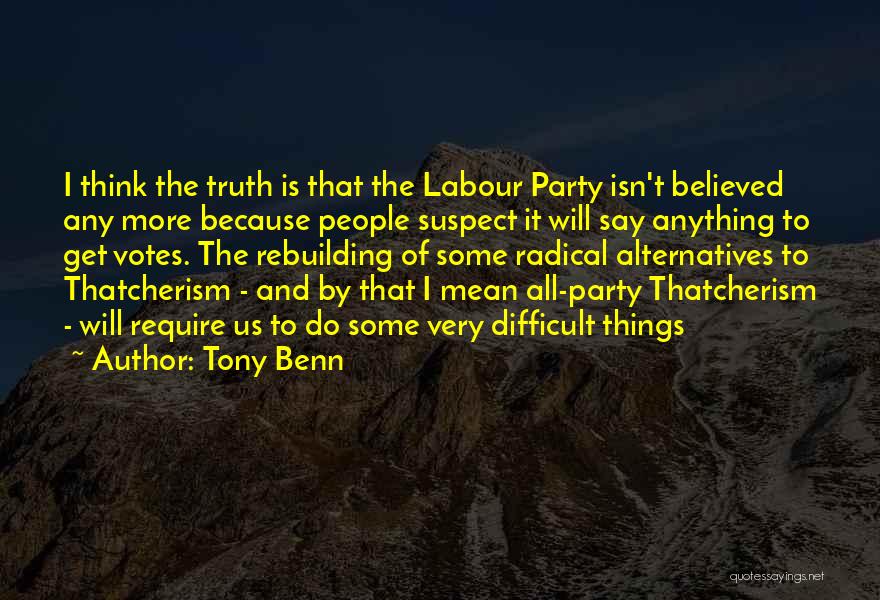 I think the truth is that the Labour Party isn't believed any more because people suspect it will say anything to get votes. The rebuilding of some radical alternatives to Thatcherism - and by that I mean all-party Thatcherism - will require us to do some very difficult things

~ Author: Tony Benn

quotessayings.net